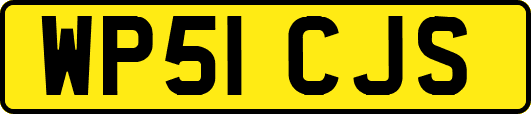 WP51 CJS